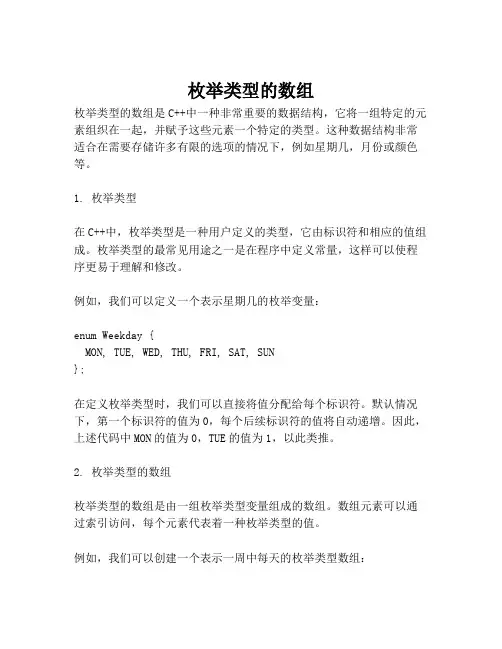 枚举类型的数组

枚举类型的数组是C++中一种非常重要的数据结构，它将一组特定的元素组织在一起，并赋予这些元素一个特定的类型。这种数据结构非常适合在需要存储许多有限的选项的情况下，例如星期几，月份或颜色等。

1. 枚举类型

在C++中，枚举类型是一种用户定义的类型，它由标识符和相应的值组成。枚举类型的最常见用途之一是在程序中定义常量，这样可以使程序更易于理解和修改。

例如，我们可以定义一个表示星期几的枚举变量：

enum Weekday {
  MON, TUE, WED, THU, FRI, SAT, SUN
};

在定义枚举类型时，我们可以直接将值分配给每个标识符。默认情况下，第一个标识符的值为0，每个后续标识符的值将自动递增。因此，上述代码中MON的值为0，TUE的值为1，以此类推。

2. 枚举类型的数组

枚举类型的数组是由一组枚举类型变量组成的数组。数组元素可以通过索引访问，每个元素代表着一种枚举类型的值。

例如，我们可以创建一个表示一周中每天的枚举类型数组：